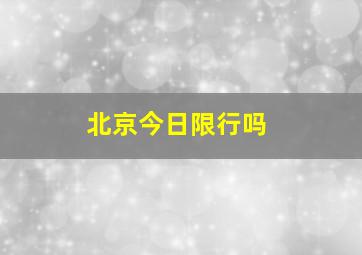 北京今日限行吗